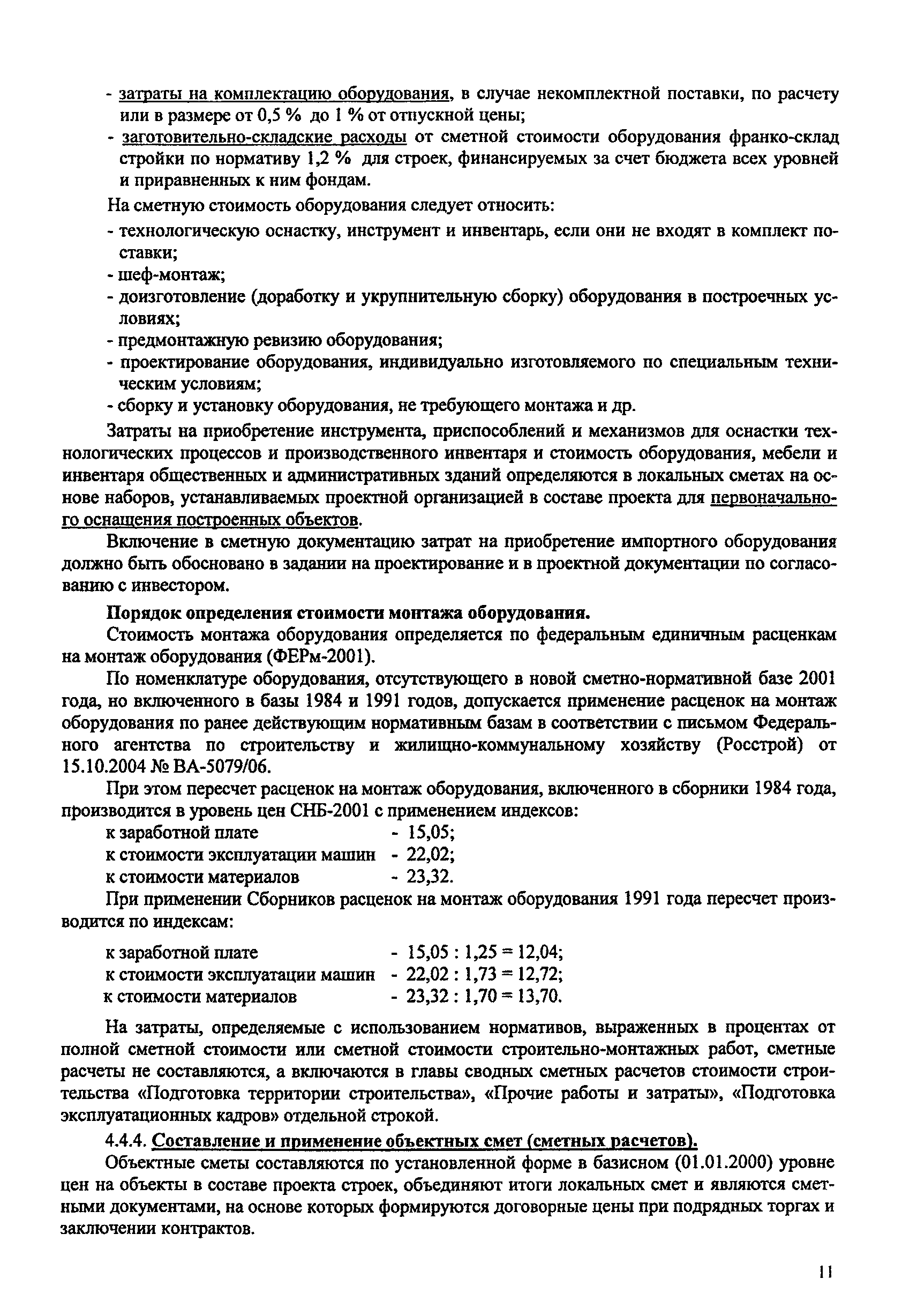 - затраты на комплектацию оборудования, в случае некомплектной поставки, по расчету или в размере от 0,5 % до 1 % от отпускной цены;
- заготовительно-складские расходы от сметной стоимости оборудования франко-склад стройки по нормативу 1,2 % для строек, финансируемых за счет бюджета всех уровней и приравненных к ним фондам.

На сметную стоимость оборудования следует относить:
- технологическую оснастку, инструмент и инвентарь, если они не входят в комплект поставки;
- шеф-монтаж;
- доизготовление (доработку и укрупнительную сборку) оборудования в построечных условиях;
- предмонтажную ревизию оборудования;
- проектирование оборудования, индивидуально изготовляемого по специальным техническим условиям;
- сборку и установку оборудования, не требующего монтажа и др.

Затраты на приобретение инструмента, приспособлений и механизмов для оснастки технологических процессов и производственного инвентаря и стоимость оборудования, мебели и инвентаря общественных и административных зданий определяются в локальных сметах на основе наборов, устанавливаемых проектной организацией в составе проекта для первоначального оснащения построенных объектов.

Включение в сметную документацию затрат на приобретение импортного оборудования должно быть обосновано в задании на проектирование и в проектной документации по согласованию с инвестором.

Порядок определения стоимости монтажа оборудования.

Стоимость монтажа оборудования определяется по федеральным единичным расценкам на монтаж оборудования (ФЕРм-2001).

По номенклатуре оборудования, отсутствующего в новой сметно-нормативной базе 2001 года, но включенного в базы 1984 и 1991 годов, допускается применение расценок на монтаж оборудования по ранее действующим нормативным базам в соответствии с письмом Федерального агентства по строительству и жилищно-коммунальному хозяйству (Росстрой) от 15.10.2004 № ВА-5079/06.

При этом пересчет расценок на монтаж оборудования, включенного в сборники 1984 года, производится в уровень цен СНБ-2001 с применением индексов:
к заработной плате - 15,05;
к стоимости эксплуатации машин - 22,02;
к стоимости материалов - 23,32.

При применении Сборников расценок на монтаж оборудования 1991 года пересчет производится по индексам:

к заработной плате - 15,05 : 1,25 = 12,04;
к стоимости эксплуатации машин - 22,02 : 1,73 = 12,72;
к стоимости материалов - 23,32 : 1,70 = 13,70.

На затраты, определяемые с использованием нормативов, выраженных в процентах от полной сметной стоимости или сметной стоимости строительно-монтажных работ, сметные расчеты не составляются, а включаются в главы сводных сметных расчетов стоимости строительства «Подготовка территории строительства», «Прочие работы и затраты», «Подготовка эксплуатационных кадров» отдельной строкой.

4.4.4. Составление и применение объектных смет (сметных расчетов).

Объектные сметы составляются по установленной форме в базисном (01.01.2000) уровне цен на объекты в составе проекта строек, объединяют итоги локальных смет и являются сметными документами, на основе которых формируются договорные цены при подрядных торгах и заключении контрактов.

11